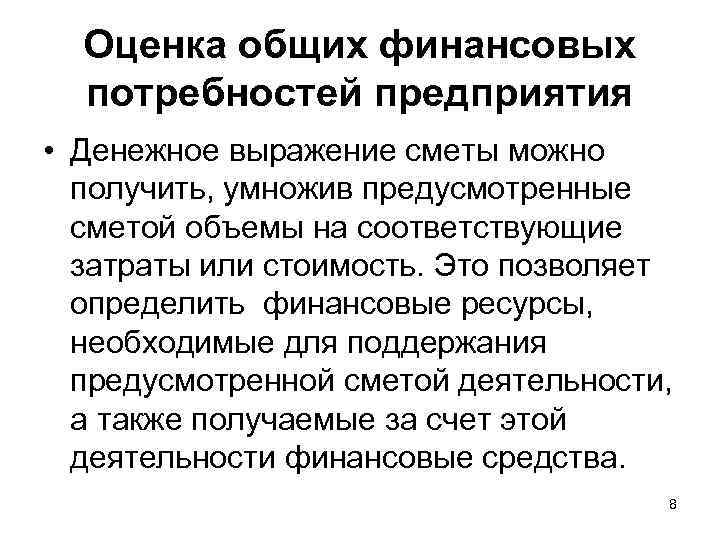 Оценка общих финансовых потребностей предприятия

• Денежное выражение сметы можно получить, умножив предусмотренные сметой объемы на соответствующие затраты или стоимость. Это позволяет определить финансовые ресурсы, необходимые для поддержания предусмотренной сметой деятельности, а также получаемые за счет этой деятельности финансовые средства.

8